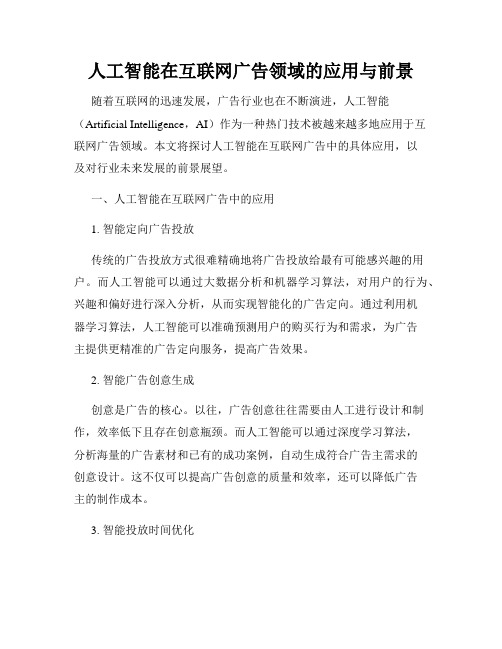 人工智能在互联网广告领域的应用与前景

随着互联网的迅速发展，广告行业也在不断演进，人工智能（Artificial Intelligence，AI）作为一种热门技术被越来越多地应用于互联网广告领域。本文将探讨人工智能在互联网广告中的具体应用，以及对行业未来发展的前景展望。

一、人工智能在互联网广告中的应用

1. 智能定向广告投放

传统的广告投放方式很难精确地将广告投放给最有可能感兴趣的用户。而人工智能可以通过大数据分析和机器学习算法，对用户的行为、兴趣和偏好进行深入分析，从而实现智能化的广告定向。通过利用机器学习算法，人工智能可以准确预测用户的购买行为和需求，为广告主提供更精准的广告定向服务，提高广告效果。

2. 智能广告创意生成

创意是广告的核心。以往，广告创意往往需要由人工进行设计和制作，效率低下且存在创意瓶颈。而人工智能可以通过深度学习算法，分析海量的广告素材和已有的成功案例，自动生成符合广告主需求的创意设计。这不仅可以提高广告创意的质量和效率，还可以降低广告主的制作成本。

3. 智能投放时间优化